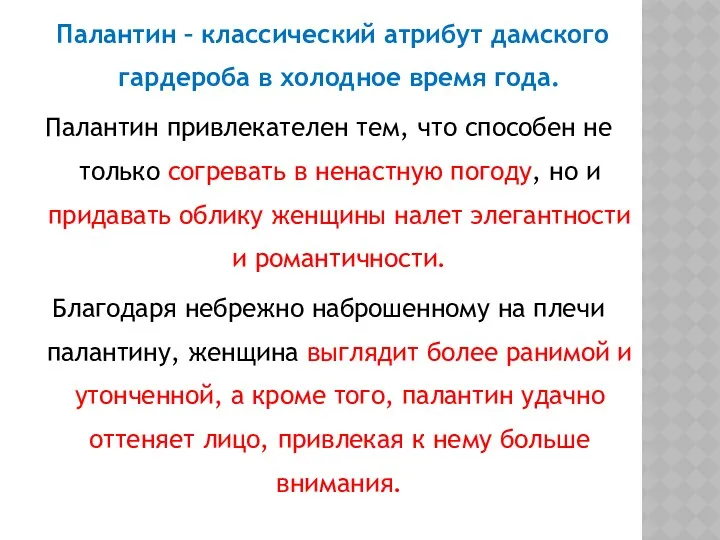 Палантин – классический атрибут дамского гардероба в холодное время года.

Палантин привлекателен тем, что способен не только согревать в ненастную погоду, но и придавать облику женщины налет элегантности и романтичности.

Благодаря небрежно наброшенному на плечи палантину, женщина выглядит более ранимой и утонченной, а кроме того, палантин удачно оттеняет лицо, привлекая к нему больше внимания.